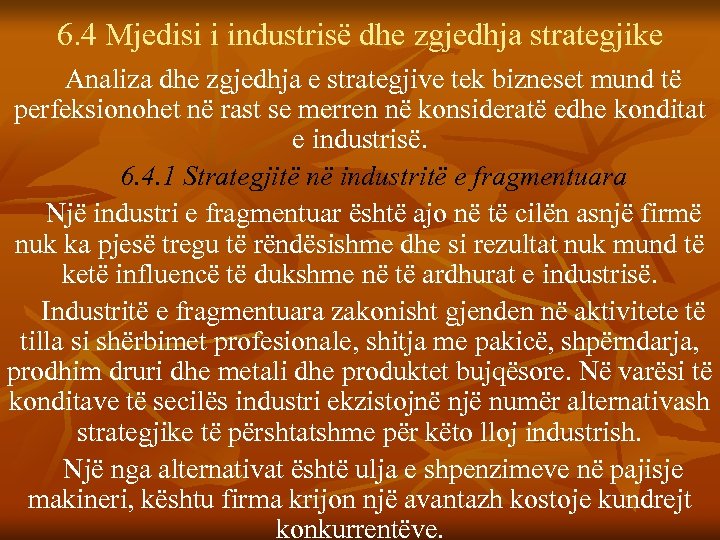 6.4 Mjedisi i industrisë dhe zgjedhja strategjike

Analiza dhe zgjedhja e strategjive tek bizneset mund të perfeksionohet në rast se merren në konsideratë edhe konditat e industrisë.

6.4.1 Strategjitë në industritë e fragmentuara

Një industri e fragmentuar është ajo në të cilën asnjë firmë nuk ka pjesë tregu të rëndësishme dhe si rezultat nuk mund të ketë influencë të dukshme në të ardhurat e industrisë.

Industritë e fragmentuara zakonisht gjenden në aktivitete të tilla si shërbimet profesionale, shitja me pakicë, shpërndarja, prodhim druri dhe metali dhe produktet bujqësore. Në varësi të konditave të secilës industri ekzistojnë një numër alternativash strategjike të përshtatshme për këto lloj industrish.

Një nga alternativat është ulja e shpenzimeve në pajisje makineri, kështu firma krijon një avantazh kostoje kundrejt konkurrentëve.